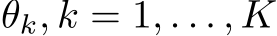 $\theta_k, k = 1, \ldots, K$